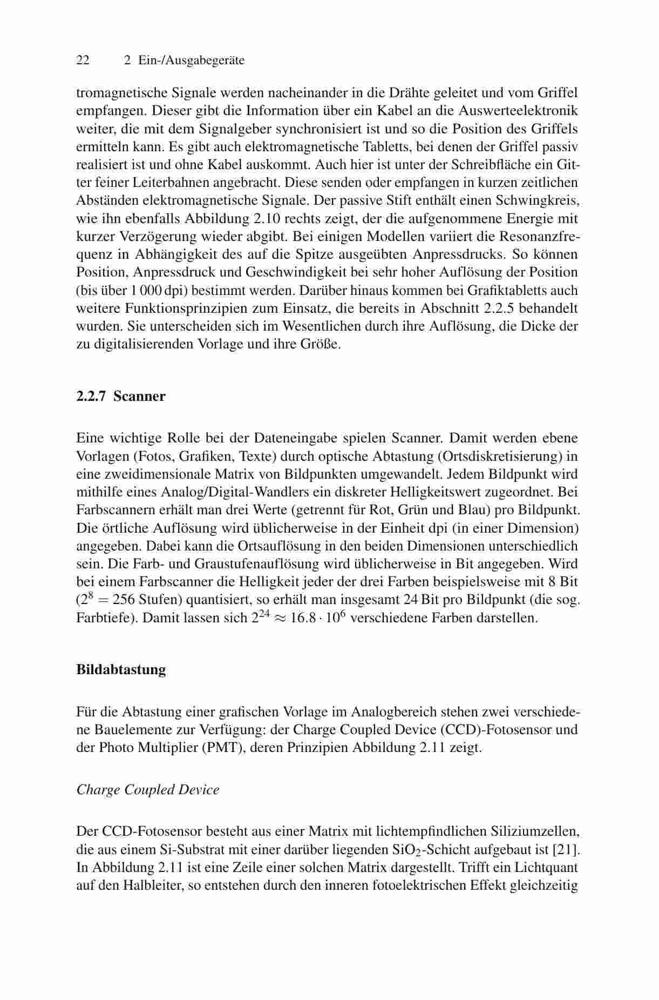 22 2 Ein-/Ausgabegeräte

tromagnetische Signale werden nacheinander in die Drähte geleitet und vom Griffel empfangen. Dieser gibt die Information über ein Kabel an die Auswerteelektronik weiter, die mit dem Signalgeber synchronisiert ist und so die Position des Griffels ermitteln kann. Es gibt auch elektromagnetische Tabletts, bei denen der Griffel passiv realisiert ist und ohne Kabel auskommt. Auch hier ist unter der Schreibfläche ein Gitter feiner Leiterbahnen angebracht. Diese senden oder empfangen in kurzen zeitlichen Abständen elektromagnetische Signale. Der passive Stift enthält einen Schwingkreis, wie ihn ebenfalls Abbildung 2.10 rechts zeigt, der die aufgenommene Energie mit kurzer Verzögerung wieder abgibt. Bei einigen Modellen variiert die Resonanzfrequenz in Abhängigkeit des auf die Spitze ausgeübten Anpressdrucks. So können Position, Anpressdruck und Geschwindigkeit bei sehr hoher Auflösung der Position (bis über 1 000 dpi) bestimmt werden. Darüber hinaus kommen bei Grafiktabletts auch weitere Funktionsprinzipien zum Einsatz, die bereits in Abschnitt 2.2.5 behandelt wurden. Sie unterscheiden sich im Wesentlichen durch ihre Auflösung, die Dicke der zu digitalisierenden Vorlage und ihre Größe.

2.2.7 Scanner

Eine wichtige Rolle bei der Dateneingabe spielen Scanner. Damit werden ebene Vorlagen (Fotos, Grafiken, Texte) durch optische Abtastung (Ortsdiskretisierung) in eine zweidimensionale Matrix von Bildpunkten umgewandelt. Jedem Bildpunkt wird mithilfe eines Analog/Digital-Wandlers ein diskreter Helligkeitswert zugeordnet. Bei Farbscannern erhält man drei Werte (getrennt für Rot, Grün und Blau) pro Bildpunkt. Die örtliche Auflösung wird üblicherweise in der Einheit dpi (in einer Dimension) angegeben. Dabei kann die Ortsauflösung in den beiden Dimensionen unterschiedlich sein. Die Farb- und Graustufenauflösung wird üblicherweise in Bit angegeben. Wird bei einem Farbscanner die Helligkeit jeder der drei Farben beispielsweise mit 8 Bit ($2^8 = 256$ Stufen) quantisiert, so erhält man insgesamt 24 Bit pro Bildpunkt (die sog. Farbtiefe). Damit lassen sich $2^{24} \approx 16.8 \cdot 10^6$ verschiedene Farben darstellen.

Bildabtastung

Für die Abtastung einer grafischen Vorlage im Analogbereich stehen zwei verschiedene Bauelemente zur Verfügung: der Charge Coupled Device (CCD)-Fotosensor und der Photo Multiplier (PMT), deren Prinzipien Abbildung 2.11 zeigt.

Charge Coupled Device

Der CCD-Fotosensor besteht aus einer Matrix mit lichtempfindlichen Siliziumzellen, die aus einem Si-Substrat mit einer darüber liegenden $SiO_2$-Schicht aufgebaut ist [21]. In Abbildung 2.11 ist eine Zeile einer solchen Matrix dargestellt. Trifft ein Lichtquant auf den Halbleiter, so entstehen durch den inneren fotoelektrischen Effekt gleichzeitig